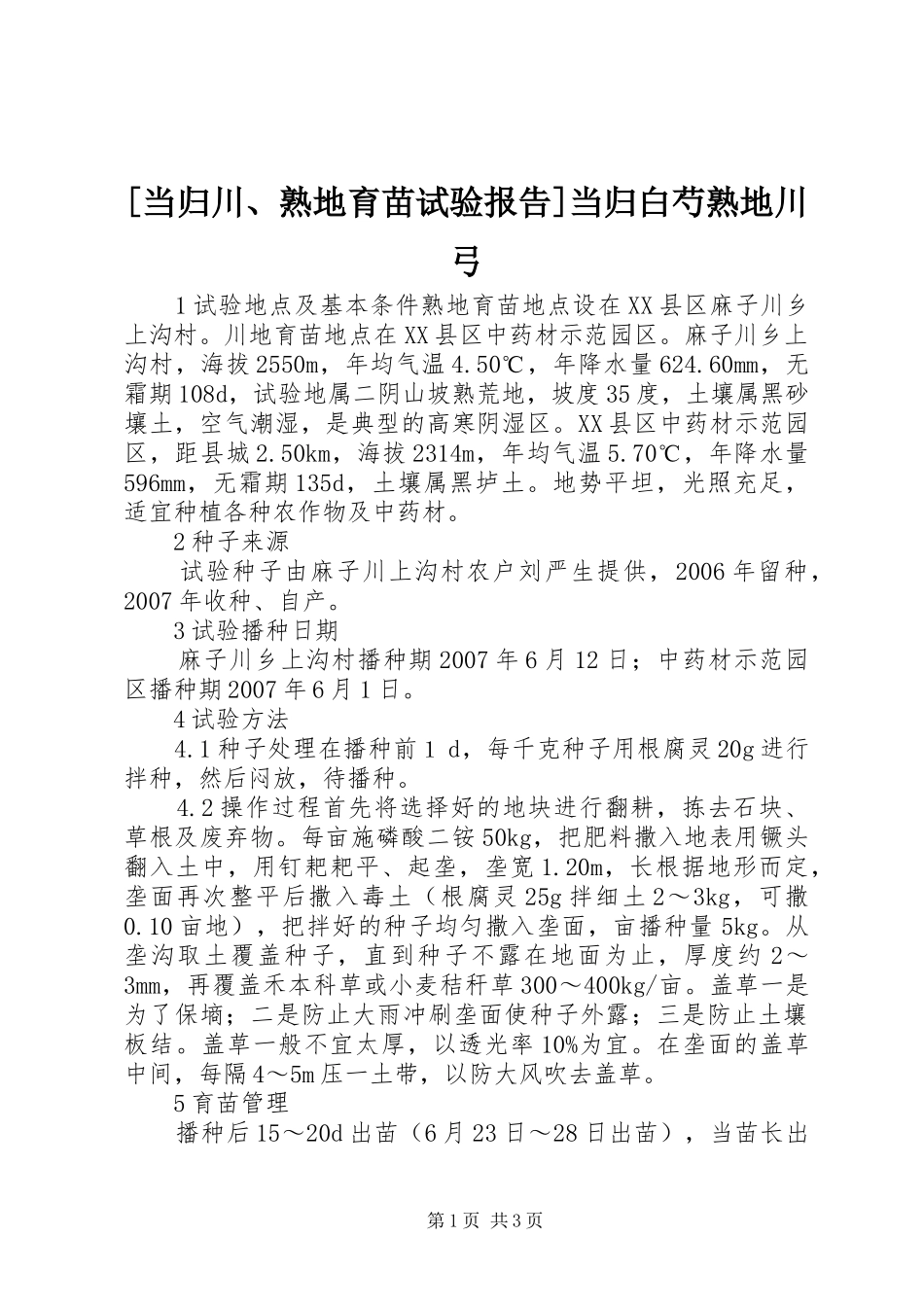 [当归川、熟地育苗试验报告]当归白芍熟地川弓

1试验地点及基本条件熟地育苗地点设在XX县区麻子川乡上沟村。川地育苗地点在XX县区中药材示范园区。麻子川乡上沟村，海拔2550m，年均气温4.50℃，年降水量624.60mm，无霜期108d，试验地属二阴山坡熟荒地，坡度35度，土壤属黑砂壤土，空气潮湿，是典型的高寒阴湿区。XX县区中药材示范园区，距县城2.50km，海拔2314m，年均气温5.70℃，年降水量596mm，无霜期135d，土壤属黑垆土。地势平坦，光照充足，适宜种植各种农作物及中药材。

2种子来源

试验种子由麻子川上沟村农户刘严生提供，2006年留种，2007年收种、自产。

3试验播种日期

麻子川乡上沟村播种期2007年6月12日；中药材示范园区播种期2007年6月1日。

4试验方法

4.1种子处理在播种前1 d，每千克种子用根腐灵20g进行拌种，然后闷放，待播种。

4.2操作过程首先将选择好的地块进行翻耕，拣去石块、草根及废弃物。每亩施磷酸二铵50kg，把肥料撒入地表用镢头翻入土中，用钉耙耙平、起垄，垄宽1.20m，长根据地形而定，垄面再次整平后撒入毒土（根腐灵25g拌细土2～3kg，可撒0.10亩地），把拌好的种子均匀撒入垄面，亩播种量5kg。从垄沟取土覆盖种子，直到种子不露在地面为止，厚度约2～3mm，再覆盖禾本科草或小麦秸秆草300～400kg/亩。盖草一是为了保墒；二是防止大雨冲刷垄面使种子外露；三是防止土壤板结。盖草一般不宜太厚，以透光率10%为宜。在垄面的盖草中间，每隔4～5m压一土带，以防大风吹去盖草。

5育苗管理

播种后15～20d出苗（6月23日～28日出苗），当苗长出

第1页 共3页